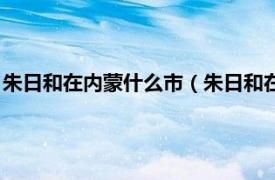 朱日和在内蒙什么市（朱日和在